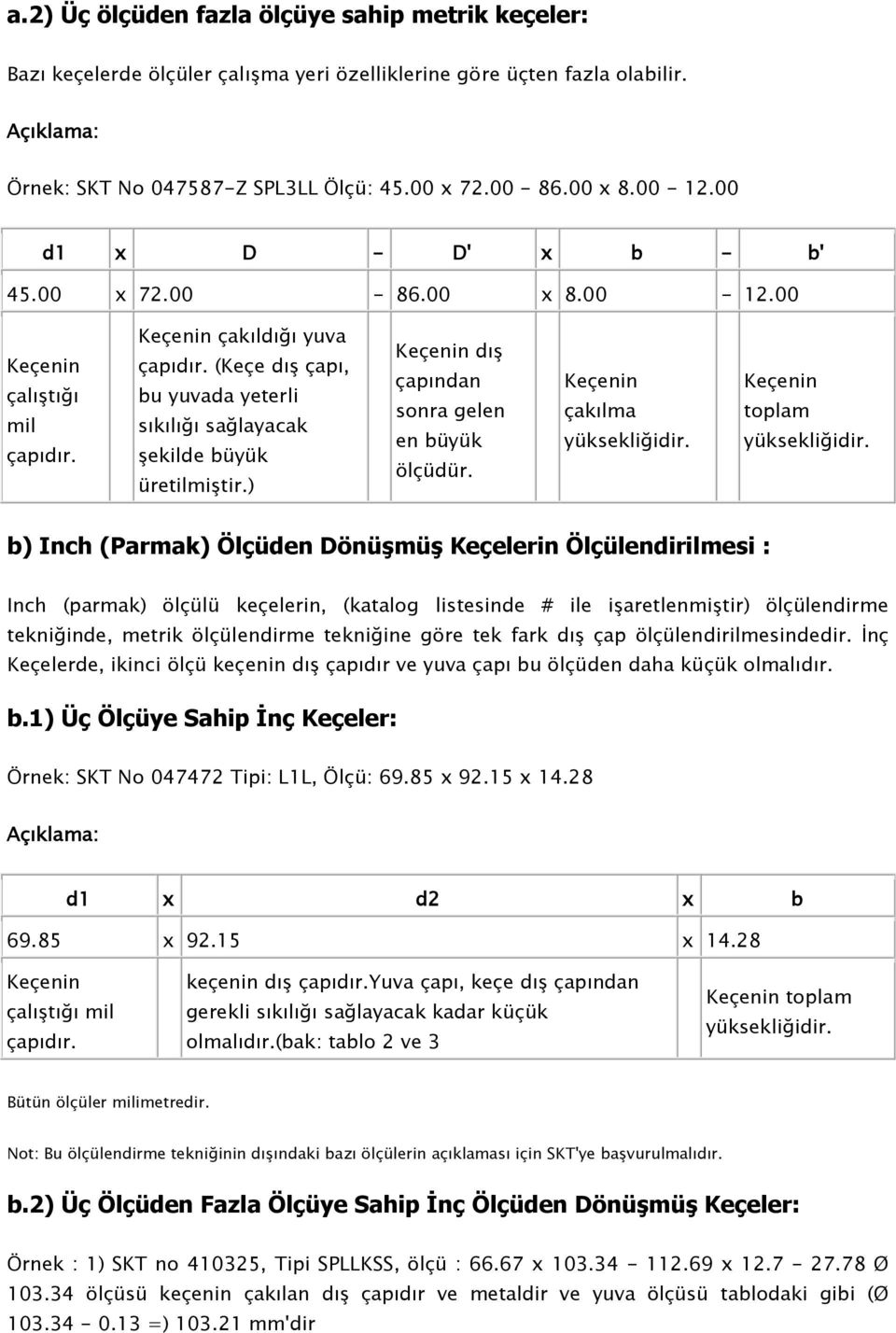 a.2) Üç ölçüden fazla ölçüye sahip metrik keçeler:

Bazı keçelerde ölçüler çalışma yeri özelliklerine göre üçten fazla olabilir.

Açıklama:

Örnek: SKT No 047587-Z SPL3LL Ölçü: 45.00 x 72.00 - 86.00 x 8.00 - 12.00

| d1 | x | D | - | D' | x | b | - | b' |
|---|---|---|---|---|---|---|---|---|
| 45.00 | x | 72.00 | - | 86.00 | x | 8.00 | - | 12.00 |
| Keçenin çalıştığı mil çapıdır. | | Keçenin çakıldığı yuva çapıdır. (Keçe dış çapı, bu yuvada yeterli sıkılığı sağlayacak şekilde büyük üretilmiştir.) | | Keçenin dış çapından sonra gelen en büyük ölçüdür. | | Keçenin çakılma yüksekliğidir. | | Keçenin toplam yüksekliğidir. |

b) Inch (Parmak) Ölçüden Dönüşmüş Keçelerin Ölçülendirilmesi :

Inch (parmak) ölçülü keçelerin, (katalog listesinde # ile işaretlenmiştir) ölçülendirme tekniğinde, metrik ölçülendirme tekniğine göre tek fark dış çap ölçülendirilmesindedir. İnç Keçelerde, ikinci ölçü keçenin dış çapıdır ve yuva çapı bu ölçüden daha küçük olmalıdır.

b.1) Üç Ölçüye Sahip İnç Keçeler:

Örnek: SKT No 047472 Tipi: L1L, Ölçü: 69.85 x 92.15 x 14.28

Açıklama:

| d1 | x | d2 | x | b |
|---|---|---|---|---|
| 69.85 | x | 92.15 | x | 14.28 |
| Keçenin çalıştığı mil çapıdır. | | keçenin dış çapıdır.Yuva çapı, keçe dış çapından gerekli sıkılığı sağlayacak kadar küçük olmalıdır.(bak: tablo 2 ve 3 | | Keçenin toplam yüksekliğidir. |

Bütün ölçüler milimetredir.

Not: Bu ölçülendirme tekniğinin dışındaki bazı ölçülerin açıklaması için SKT'ye başvurulmalıdır.

b.2) Üç Ölçüden Fazla Ölçüye Sahip İnç Ölçüden Dönüşmüş Keçeler:

Örnek : 1) SKT no 410325, Tipi SPLLKSS, ölçü : 66.67 x 103.34 - 112.69 x 12.7 - 27.78 Ø 103.34 ölçüsü keçenin çakılan dış çapıdır ve metaldir ve yuva ölçüsü tablodaki gibi (Ø 103.34 - 0.13 =) 103.21 mm'dir